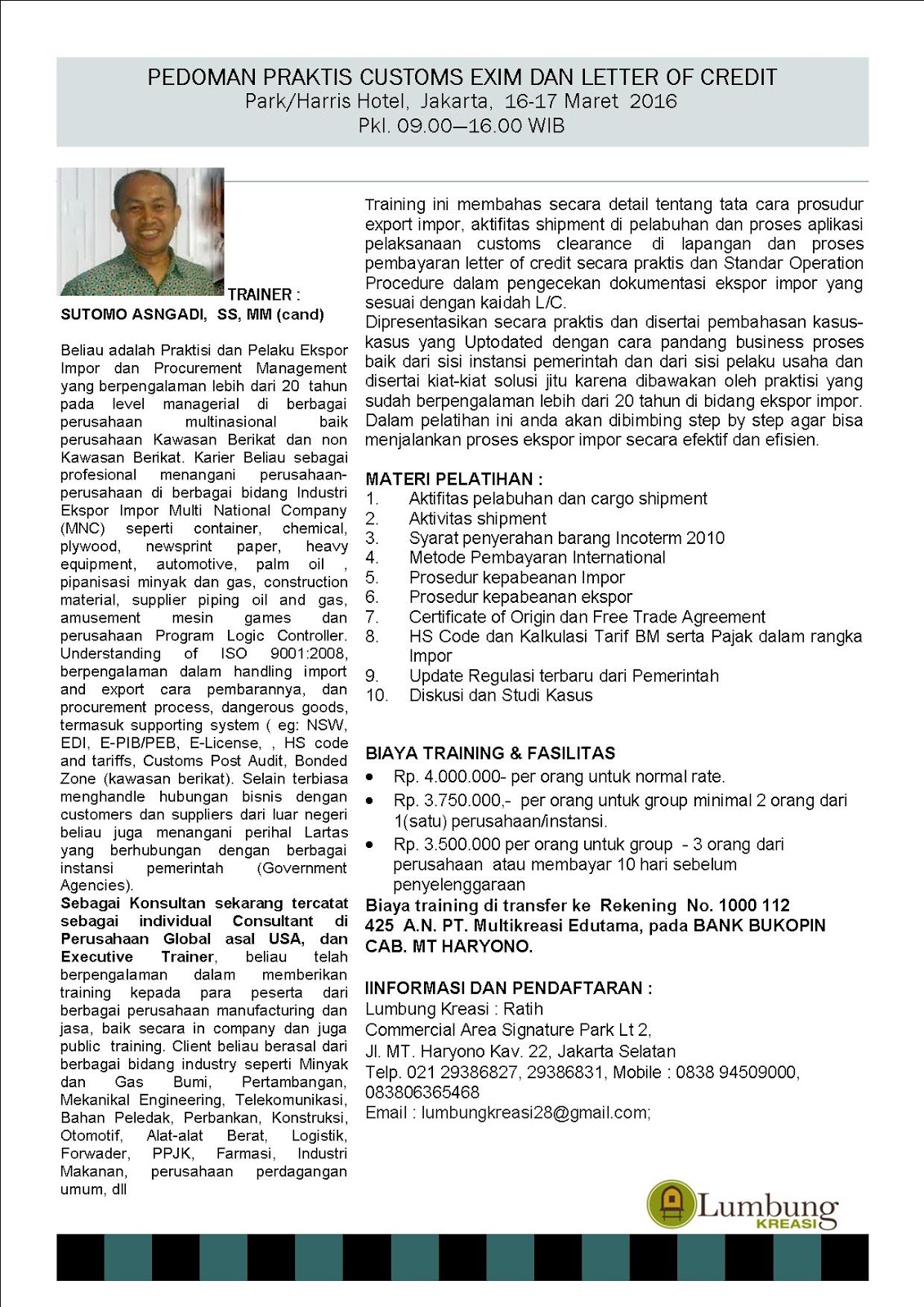 PEDOMAN PRAKTIS CUSTOMS EXIM DAN LETTER OF CREDIT
Park/Harris Hotel, Jakarta, 16-17 Maret 2016
Pkl. 09.00—16.00 WIB

TRAINER :
SUTOMO ASNGADI, SS, MM (cand)

Beliau adalah Praktisi dan Pelaku Ekspor Impor dan Procurement Management yang berpengalaman lebih dari 20 tahun pada level managerial di berbagai perusahaan multinasional baik perusahaan Kawasan Berikat dan non Kawasan Berikat. Karier Beliau sebagai profesional menangani perusahaan-perusahaan di berbagai bidang Industri Ekspor Impor Multi National Company (MNC) seperti container, chemical, plywood, newsprint paper, heavy equipment, automotive, palm oil , pipanisasi minyak dan gas, construction material, supplier piping oil and gas, amusement mesin games dan perusahaan Program Logic Controller. Understanding of ISO 9001:2008, berpengalaman dalam handling import and export cara pembarannya, dan procurement process, dangerous goods, termasuk supporting system ( eg: NSW, EDI, E-PIB/PEB, E-License, , HS code and tariffs, Customs Post Audit, Bonded Zone (kawasan berikat). Selain terbiasa menghandle hubungan bisnis dengan customers dan suppliers dari luar negeri beliau juga menangani perihal Lartas yang berhubungan dengan berbagai instansi pemerintah (Government Agencies).
Sebagai Konsultan sekarang tercatat sebagai individual Consultant di Perusahaan Global asal USA, dan Executive Trainer, beliau telah berpengalaman dalam memberikan training kepada para peserta dari berbagai perusahaan manufacturing dan jasa, baik secara in company dan juga public training. Client beliau berasal dari berbagai bidang industry seperti Minyak dan Gas Bumi, Pertambangan, Mekanikal Engineering, Telekomunikasi, Bahan Peledak, Perbankan, Konstruksi, Otomotif, Alat-alat Berat, Logistik, Forwader, PPJK, Farmasi, Industri Makanan, perusahaan perdagangan umum, dll

Training ini membahas secara detail tentang tata cara prosudur export impor, aktifitas shipment di pelabuhan dan proses aplikasi pelaksanaan customs clearance di lapangan dan proses pembayaran letter of credit secara praktis dan Standar Operation Procedure dalam pengecekan dokumentasi ekspor impor yang sesuai dengan kaidah L/C.
Dipresentasikan secara praktis dan disertai pembahasan kasus-kasus yang Uptodated dengan cara pandang business proses baik dari sisi instansi pemerintah dan dari sisi pelaku usaha dan disertai kiat-kiat solusi jitu karena dibawakan oleh praktisi yang sudah berpengalaman lebih dari 20 tahun di bidang ekspor impor. Dalam pelatihan ini anda akan dibimbing step by step agar bisa menjalankan proses ekspor impor secara efektif dan efisien.

MATERI PELATIHAN :
1. Aktifitas pelabuhan dan cargo shipment
2. Aktivitas shipment
3. Syarat penyerahan barang Incoterm 2010
4. Metode Pembayaran International
5. Prosedur kepabeanan Impor
6. Prosedur kepabeanan ekspor
7. Certificate of Origin dan Free Trade Agreement
8. HS Code dan Kalkulasi Tarif BM serta Pajak dalam rangka Impor
9. Update Regulasi terbaru dari Pemerintah
10. Diskusi dan Studi Kasus

BIAYA TRAINING & FASILITAS
• Rp. 4.000.000- per orang untuk normal rate.
• Rp. 3.750.000,- per orang untuk group minimal 2 orang dari 1(satu) perusahaan/instansi.
• Rp. 3.500.000 per orang untuk group - 3 orang dari perusahaan atau membayar 10 hari sebelum penyelenggaraan
Biaya training di transfer ke Rekening No. 1000 112 425 A.N. PT. Multikreasi Edutama, pada BANK BUKOPIN CAB. MT HARYONO.

IINFORMASI DAN PENDAFTARAN :
Lumbung Kreasi : Ratih
Commercial Area Signature Park Lt 2,
Jl. MT. Haryono Kav. 22, Jakarta Selatan
Telp. 021 29386827, 29386831, Mobile : 0838 94509000, 083806365468
Email : lumbungkreasi28@gmail.com;

Lumbung KREASI